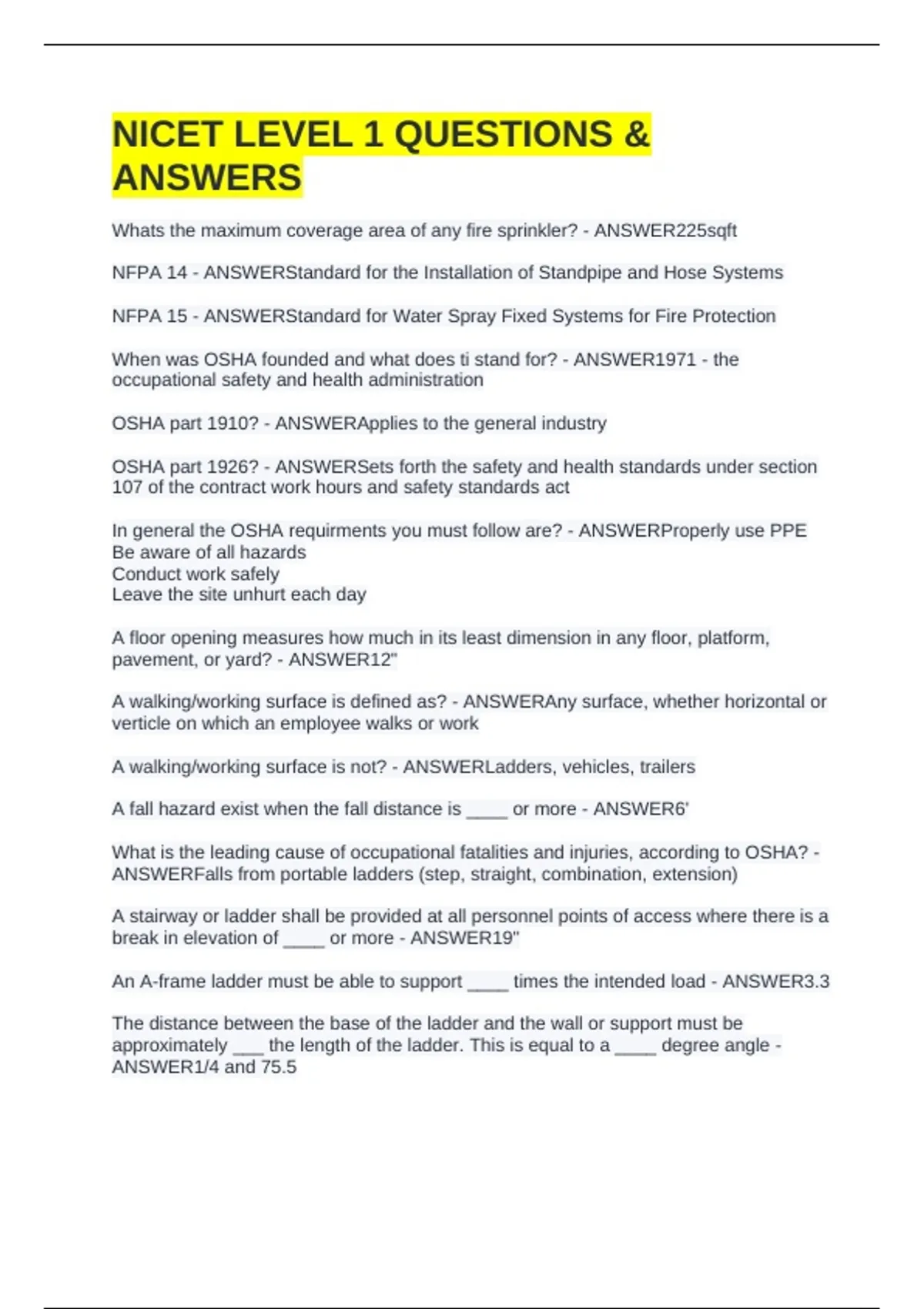 NICET LEVEL 1 QUESTIONS & ANSWERS

Whats the maximum coverage area of any fire sprinkler? - ANSWER225sqft

NFPA 14 - ANSWERStandard for the Installation of Standpipe and Hose Systems

NFPA 15 - ANSWERStandard for Water Spray Fixed Systems for Fire Protection

When was OSHA founded and what does ti stand for? - ANSWER1971 - the occupational safety and health administration

OSHA part 1910? - ANSWERApplies to the general industry

OSHA part 1926? - ANSWERSets forth the safety and health standards under section 107 of the contract work hours and safety standards act

In general the OSHA requirments you must follow are? - ANSWERProperly use PPE
Be aware of all hazards
Conduct work safely
Leave the site unhurt each day

A floor opening measures how much in its least dimension in any floor, platform, pavement, or yard? - ANSWER12"

A walking/working surface is defined as? - ANSWERAny surface, whether horizontal or verticle on which an employee walks or work

A walking/working surface is not? - ANSWERLadders, vehicles, trailers

A fall hazard exist when the fall distance is ____ or more - ANSWER6'

What is the leading cause of occupational fatalities and injuries, according to OSHA? - ANSWERFalls from portable ladders (step, straight, combination, extension)

A stairway or ladder shall be provided at all personnel points of access where there is a break in elevation of ____ or more - ANSWER19"

An A-frame ladder must be able to support ____ times the intended load - ANSWER3.3

The distance between the base of the ladder and the wall or support must be approximately ___ the length of the ladder. This is equal to a ____ degree angle - ANSWER1/4 and 75.5